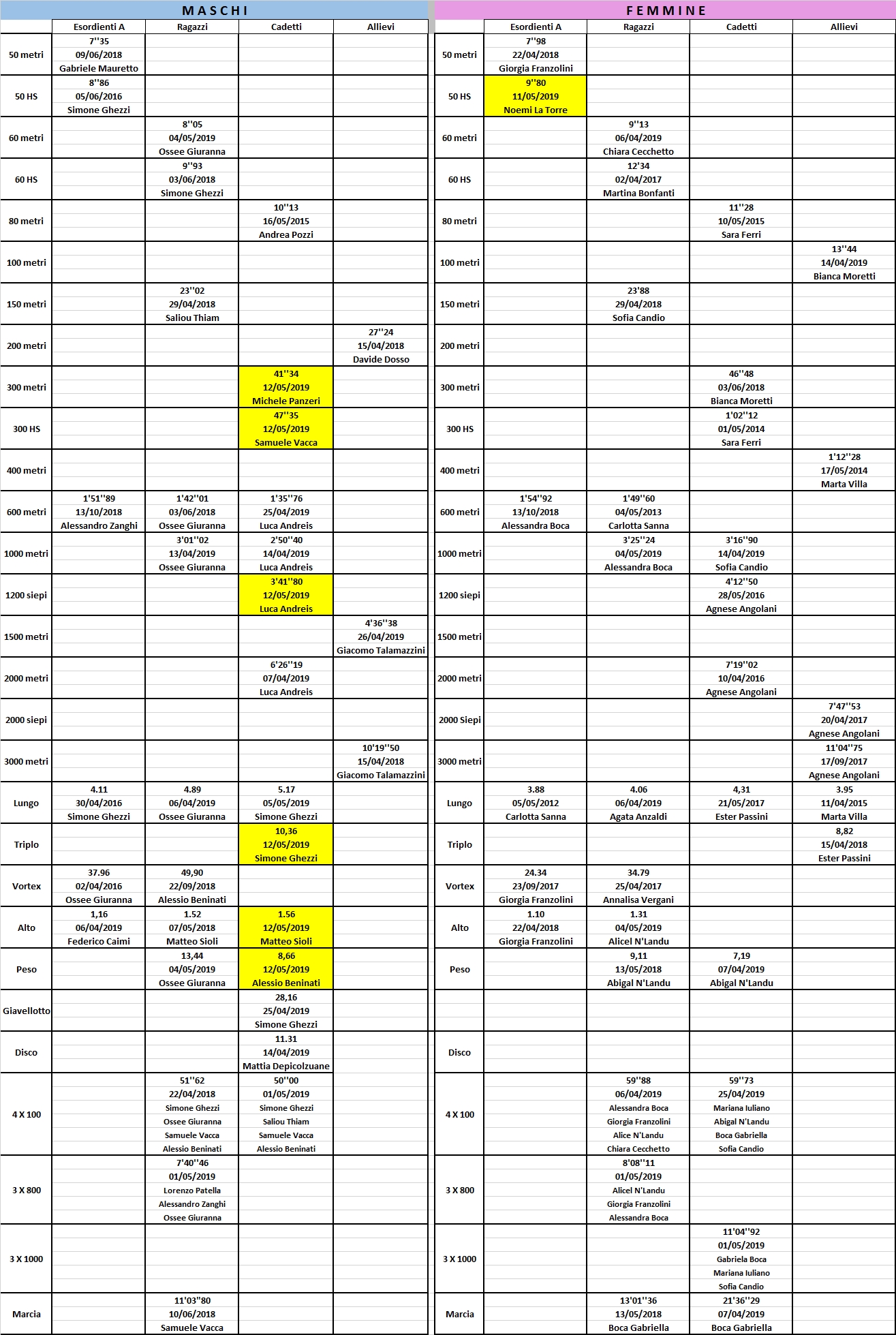 MASCHI

| | Esordienti A | Ragazzi | Cadetti | Allievi |
|---|---|---|---|---|
| 50 metri | 7''35 09/06/2018 Gabriele Mauretto | | | |
| 50 HS | 8''86 05/06/2016 Simone Ghezzi | | | |
| 60 metri | | 8''05 04/05/2019 Ossee Giuranna | | |
| 60 HS | | 9''93 03/06/2018 Simone Ghezzi | | |
| 80 metri | | | 10''13 16/05/2015 Andrea Pozzi | |
| 100 metri | | | | |
| 150 metri | | 23''02 29/04/2018 Saliou Thiam | | |
| 200 metri | | | | 27''24 15/04/2018 Davide Dosso |
| 300 metri | | | 41''34 12/05/2019 Michele Panzeri | |
| 300 HS | | | 47''35 12/05/2019 Samuele Vacca | |
| 400 metri | | | | |
| 600 metri | 1'51''89 13/10/2018 Alessandro Zanghi | 1'42''01 03/06/2018 Ossee Giuranna | 1'35''76 25/04/2019 Luca Andreis | |
| 1000 metri | | 3'01''02 13/04/2019 Ossee Giuranna | 2'50''40 14/04/2019 Luca Andreis | |
| 1200 siepi | | | 3'41''80 12/05/2019 Luca Andreis | |
| 1500 metri | | | | 4'36''38 26/04/2019 Giacomo Talamazzini |
| 2000 metri | | | 6'26''19 07/04/2019 Luca Andreis | |
| 2000 siepi | | | | |
| 3000 metri | | | | 10'19''50 15/04/2018 Giacomo Talamazzini |
| Lungo | 4.11 30/04/2016 Simone Ghezzi | 4.89 06/04/2019 Ossee Giuranna | 5.17 05/05/2019 Simone Ghezzi | |
| Triplo | | | 10,36 12/05/2019 Simone Ghezzi | |
| Vortex | 37.96 02/04/2016 Ossee Giuranna | 49,90 22/09/2018 Alessio Beninati | | |
| Alto | 1,16 06/04/2019 Federico Caimi | 1.52 07/05/2018 Matteo Sioli | 1.56 12/05/2019 Matteo Sioli | |
| Peso | | 13,44 04/05/2019 Ossee Giuranna | 8,66 12/05/2019 Alessio Beninati | |
| Giavellotto | | | 28,16 25/04/2019 Simone Ghezzi | |
| Disco | | | 11.31 14/04/2019 Mattia Depicolzuane | |
| 4 X 100 | | 51''62 22/04/2018 Simone Ghezzi Ossee Giuranna Samuele Vacca Alessio Beninati | 50''00 01/05/2019 Simone Ghezzi Saliou Thiam Samuele Vacca Alessio Beninati | |
| 3 X 800 | | 7'40''46 01/05/2019 Lorenzo Patella Alessandro Zanghi Ossee Giuranna | | |
| 3 X 1000 | | | | |
| Marcia | | 11'03''80 10/06/2018 Samuele Vacca | | |

FEMMINE

| | Esordienti A | Ragazzi | Cadetti | Allievi |
|---|---|---|---|---|
| 50 metri | 7''98 22/04/2018 Giorgia Franzolini | | | |
| 50 HS | 9''80 11/05/2019 Noemi La Torre | | | |
| 60 metri | | 9''13 06/04/2019 Chiara Cecchetto | | |
| 60 HS | | 12'34 02/04/2017 Martina Bonfanti | | |
| 80 metri | | | 11''28 10/05/2015 Sara Ferri | |
| 100 metri | | | | 13''44 14/04/2019 Bianca Moretti |
| 150 metri | | 23'88 29/04/2018 Sofia Candio | | |
| 200 metri | | | | |
| 300 metri | | | 46''48 03/06/2018 Bianca Moretti | |
| 300 HS | | | 1'02''12 01/05/2014 Sara Ferri | |
| 400 metri | | | | 1'12''28 17/05/2014 Marta Villa |
| 600 metri | 1'54''92 13/10/2018 Alessandra Boca | 1'49''60 04/05/2013 Carlotta Sanna | | |
| 1000 metri | | 3'25''24 04/05/2019 Alessandra Boca | 3'16''90 14/04/2019 Sofia Candio | |
| 1200 siepi | | | 4'12''50 28/05/2016 Agnese Angolani | |
| 1500 metri | | | | |
| 2000 metri | | | 7'19''02 10/04/2016 Agnese Angolani | |
| 2000 Siepi | | | | 7'47''53 20/04/2017 Agnese Angolani |
| 3000 metri | | | | 11'04''75 17/09/2017 Agnese Angolani |
| Lungo | 3.88 05/05/2012 Carlotta Sanna | 4.06 06/04/2019 Agata Anzaldi | 4,31 21/05/2017 Ester Passini | 3.95 11/04/2015 Marta Villa |
| Triplo | | | | 8,82 15/04/2018 Ester Passini |
| Vortex | 24.34 23/09/2017 Giorgia Franzolini | 34.79 25/04/2017 Annalisa Vergani | | |
| Alto | 1.10 22/04/2018 Giorgia Franzolini | 1.31 04/05/2019 Alicel N'Landu | | |
| Peso | | 9,11 13/05/2018 Abigal N'Landu | 7,19 07/04/2019 Abigal N'Landu | |
| | | | | |
| Disco | | | | |
| 4 X 100 | | 59''88 06/04/2019 Alessandra Boca Giorgia Franzolini Alice N'Landu Chiara Cecchetto | 59''73 25/04/2019 Mariana Iuliano Abigal N'Landu Boca Gabriella Sofia Candio | |
| 3 X 800 | | 8'08''11 01/05/2019 Alicel N'Landu Giorgia Franzolini Alessandra Boca | | |
| 3 X 1000 | | | 11'04''92 01/05/2019 Gabriela Boca Mariana Iuliano Sofia Candio | |
| Marcia | | 13'01''36 13/05/2018 Boca Gabriella | 21'36''29 07/04/2019 Boca Gabriella | |